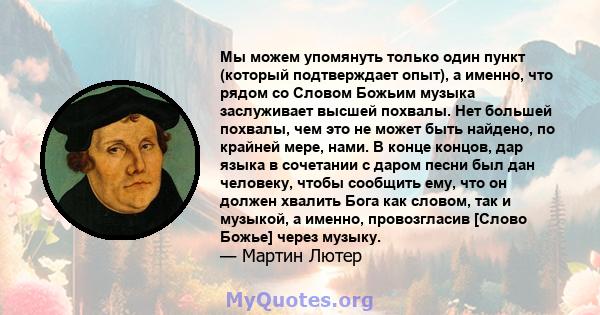 Мы можем упомянуть только один пункт (который подтверждает опыт), а именно, что рядом со Словом Божьим музыка заслуживает высшей похвалы. Нет большей похвалы, чем это не может быть найдено, по крайней мере, нами. В конце концов, дар языка в сочетании с даром песни был дан человеку, чтобы сообщить ему, что он должен хвалить Бога как словом, так и музыкой, а именно, провозгласив [Слово Божье] через музыку.
— Мартин Лютер

MyQuotes.org